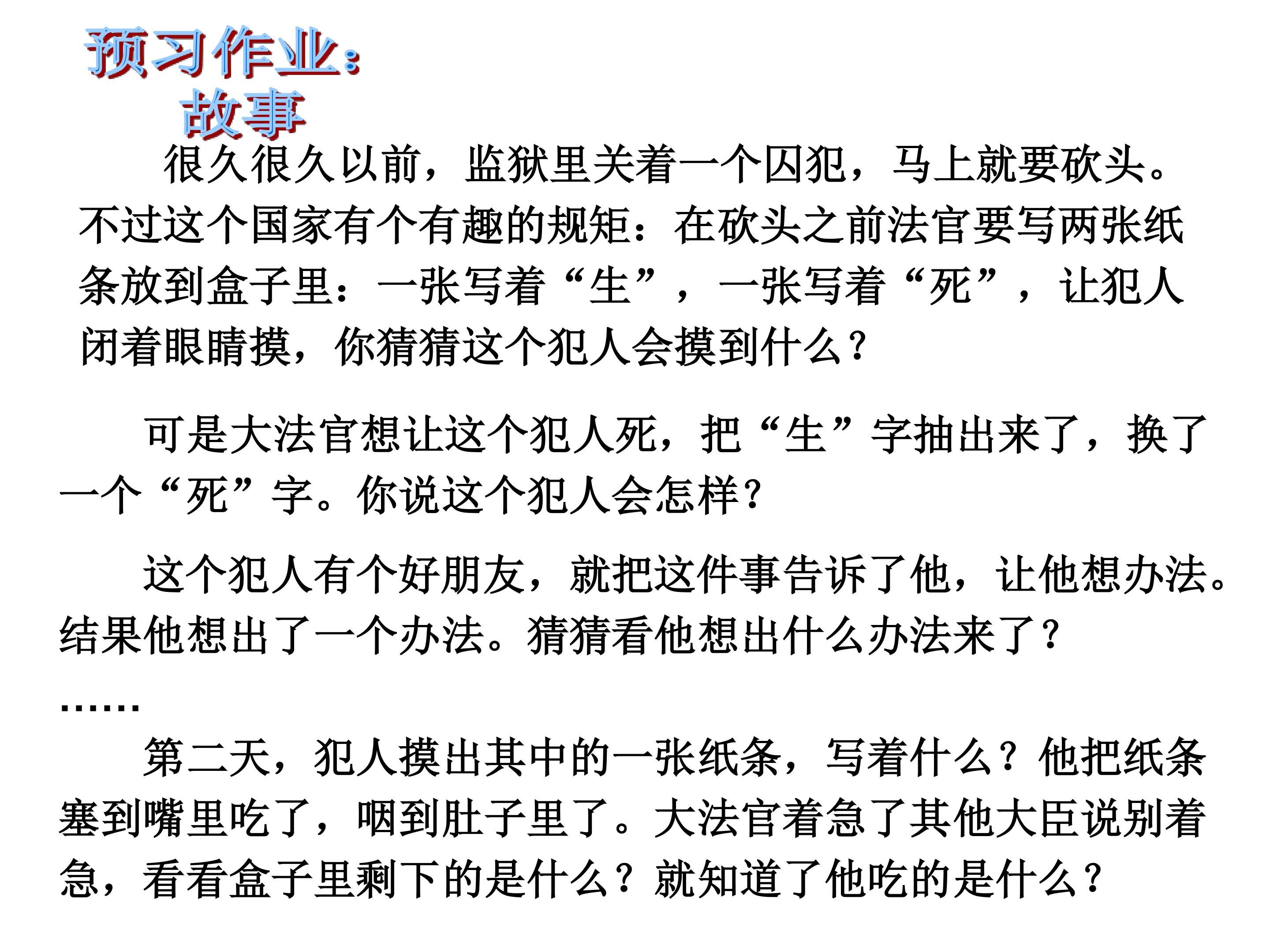 预习作业：
故事

很久很久以前，监狱里关着一个囚犯，马上就要砍头。不过这个国家有个有趣的规矩：在砍头之前法官要写两张纸条放到盒子里：一张写着“生”，一张写着“死”，让犯人闭着眼睛摸，你猜猜这个犯人会摸到什么？

可是大法官想让这个犯人死，把“生”字抽出来了，换了一个“死”字。你说这个犯人会怎样？

这个犯人有个好朋友，就把这件事告诉了他，让他想办法。结果他想出了一个办法。猜猜看他想出什么办法来了？

……

第二天，犯人摸出其中的一张纸条，写着什么？他把纸条塞到嘴里吃了，咽到肚子里了。大法官着急了其他大臣说别着急，看看盒子里剩下的是什么？就知道了他吃的是什么？